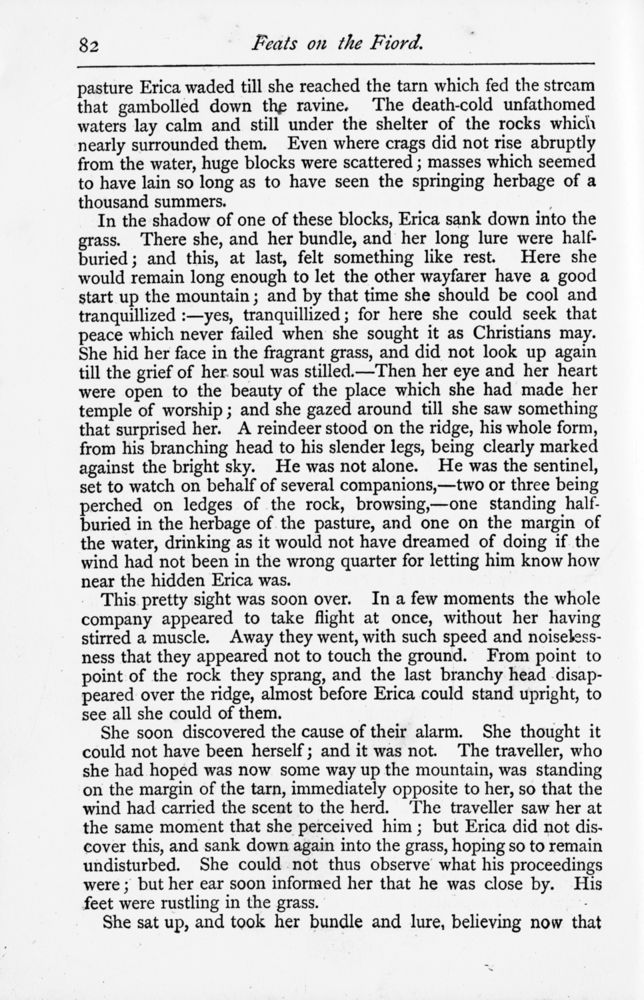 82

Feats on the Fiord.

pasture Erica waded till she reached the tarn which fed the stream that gambolled down the ravine. The death-cold unfathomed waters lay calm and still under the shelter of the rocks which nearly surrounded them. Even where crags did not rise abruptly from the water, huge blocks were scattered; masses which seemed to have lain so long as to have seen the springing herbage of a thousand summers.

In the shadow of one of these blocks, Erica sank down into the grass. There she, and her bundle, and her long lure were half-buried; and this, at last, felt something like rest. Here she would remain long enough to let the other wayfarer have a good start up the mountain; and by that time she should be cool and tranquillized:—yes, tranquillized; for here she could seek that peace which never failed when she sought it as Christians may. She hid her face in the fragrant grass, and did not look up again till the grief of her soul was stilled.—Then her eye and her heart were open to the beauty of the place which she had made her temple of worship; and she gazed around till she saw something that surprised her. A reindeer stood on the ridge, his whole form, from his branching head to his slender legs, being clearly marked against the bright sky. He was not alone. He was the sentinel, set to watch on behalf of several companions,—two or three being perched on ledges of the rock, browsing,—one standing half-buried in the herbage of the pasture, and one on the margin of the water, drinking as it would not have dreamed of doing if the wind had not been in the wrong quarter for letting him know how near the hidden Erica was.

This pretty sight was soon over. In a few moments the whole company appeared to take flight at once, without her having stirred a muscle. Away they went, with such speed and noiselessness that they appeared not to touch the ground. From point to point of the rock they sprang, and the last branchy head disappeared over the ridge, almost before Erica could stand upright, to see all she could of them.

She soon discovered the cause of their alarm. She thought it could not have been herself; and it was not. The traveller, who she had hoped was now some way up the mountain, was standing on the margin of the tarn, immediately opposite to her, so that the wind had carried the scent to the herd. The traveller saw her at the same moment that she perceived him; but Erica did not discover this, and sank down again into the grass, hoping so to remain undisturbed. She could not thus observe what his proceedings were; but her ear soon informed her that he was close by. His feet were rustling in the grass.

She sat up, and took her bundle and lure, believing now that